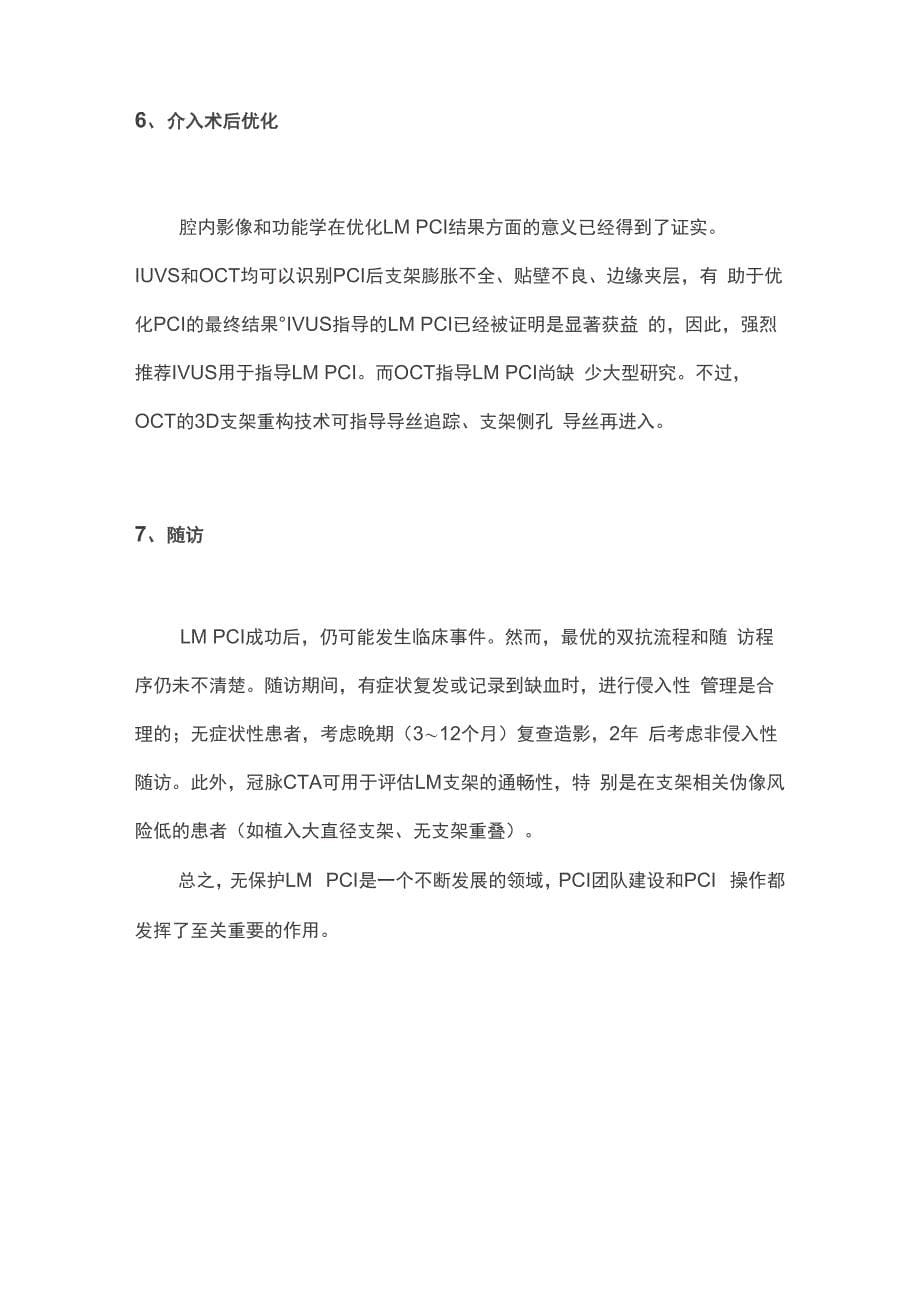 6、介入术后优化

腔内影像和功能学在优化LM PCI结果方面的意义已经得到了证实。IUVS和OCT均可以识别PCI后支架膨胀不全、贴壁不良、边缘夹层，有 助于优化PCI的最终结果°IVUS指导的LM PCI已经被证明是显著获益 的，因此，强烈推荐IVUS用于指导LM PCI。而OCT指导LM PCI尚缺 少大型研究。不过，OCT的3D支架重构技术可指导导丝追踪、支架侧孔 导丝再进入。

7、随访

LM PCI成功后，仍可能发生临床事件。然而，最优的双抗流程和随 访程序仍未不清楚。随访期间，有症状复发或记录到缺血时，进行侵入性 管理是合理的；无症状性患者，考虑晚期（3～12个月）复查造影，2年 后考虑非侵入性随访。此外，冠脉CTA可用于评估LM支架的通畅性，特 别是在支架相关伪像风险低的患者（如植入大直径支架、无支架重叠）。

总之，无保护LM PCI是一个不断发展的领域，PCI团队建设和PCI 操作都发挥了至关重要的作用。